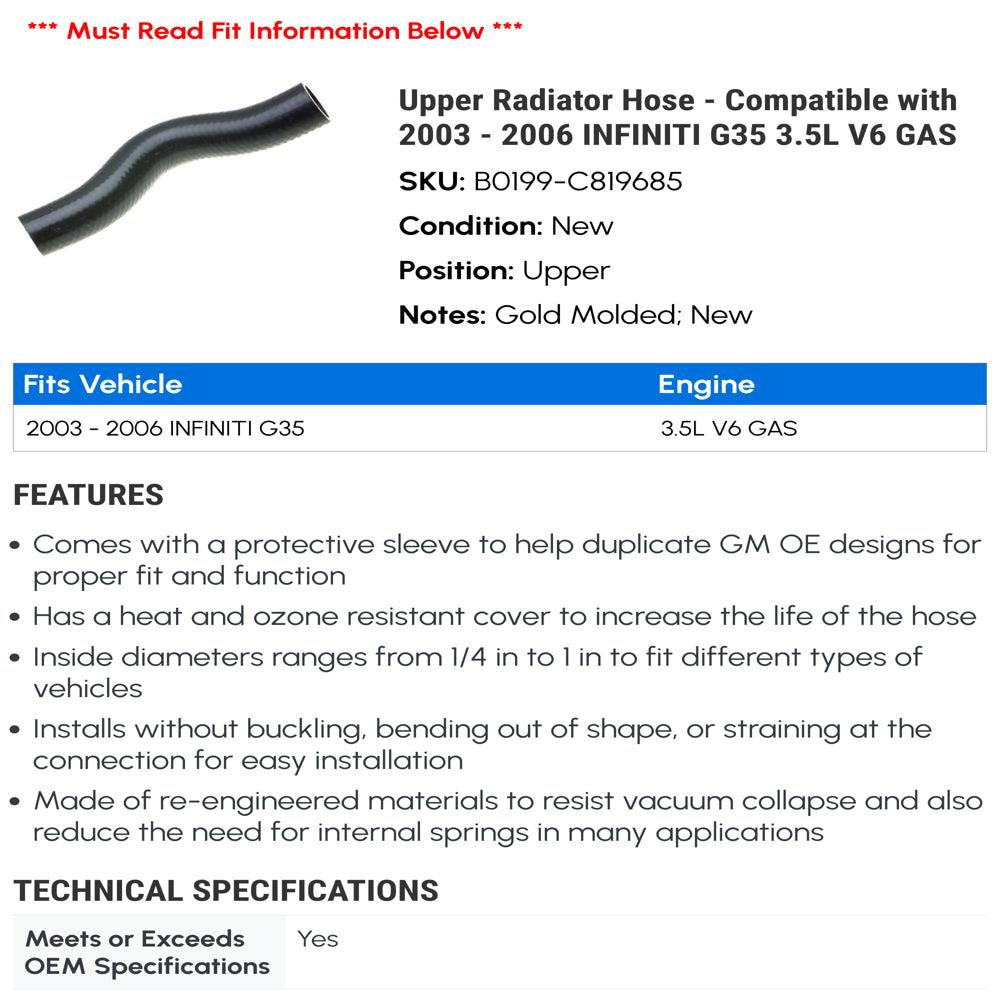 *** Must Read Fit Information Below ***

Upper Radiator Hose - Compatible with 2003 - 2006 INFINITI G35 3.5L V6 GAS

SKU: B0199-C819685

Condition: New

Position: Upper

Notes: Gold Molded; New

| Fits Vehicle | Engine |
|---|---|
| 2003 - 2006 INFINITI G35 | 3.5L V6 GAS |

FEATURES

• Comes with a protective sleeve to help duplicate GM OE designs for proper fit and function
• Has a heat and ozone resistant cover to increase the life of the hose
• Inside diameters ranges from 1/4 in to 1 in to fit different types of vehicles
• Installs without buckling, bending out of shape, or straining at the connection for easy installation
• Made of re-engineered materials to resist vacuum collapse and also reduce the need for internal springs in many applications

TECHNICAL SPECIFICATIONS

| Meets or Exceeds OEM Specifications | Yes |
|---|---|